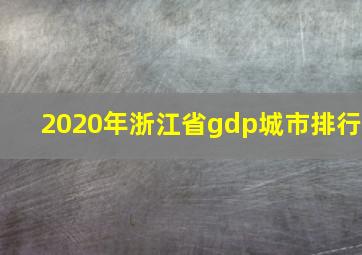 2020年浙江省gdp城市排行